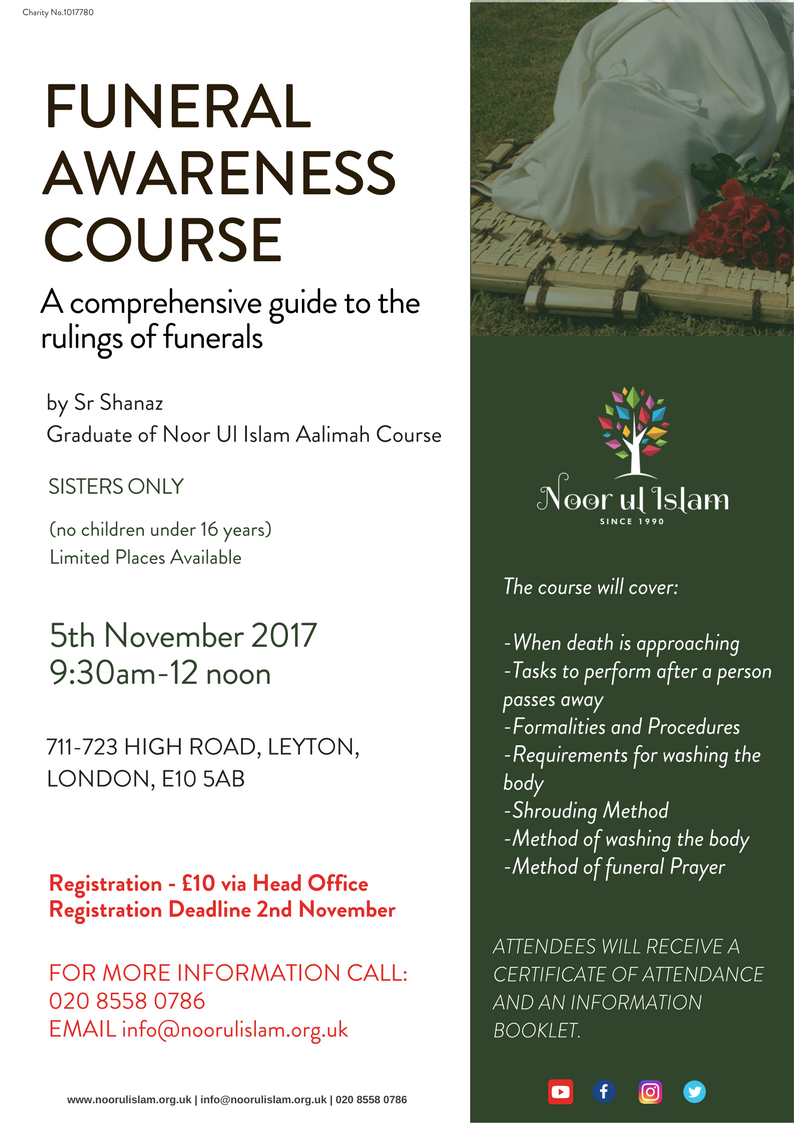 Charity No.1017780

FUNERAL AWARENESS COURSE

A comprehensive guide to the rulings of funerals

by Sr Shanaz
Graduate of Noor Ul Islam Aalimah Course

SISTERS ONLY

(no children under 16 years)
Limited Places Available

5th November 2017
9:30am-12 noon

711-723 HIGH ROAD, LEYTON, LONDON, E10 5AB

Registration - £10 via Head Office
Registration Deadline 2nd November

FOR MORE INFORMATION CALL:
020 8558 0786
EMAIL info@noorulislam.org.uk

www.noorulislam.org.uk | info@noorulislam.org.uk | 020 8558 0786

Noor ul Islam
SINCE 1990

The course will cover:

-When death is approaching
-Tasks to perform after a person passes away
-Formalities and Procedures
-Requirements for washing the body
-Shrouding Method
-Method of washing the body
-Method of funeral Prayer

ATTENDEES WILL RECEIVE A CERTIFICATE OF ATTENDANCE AND AN INFORMATION BOOKLET.